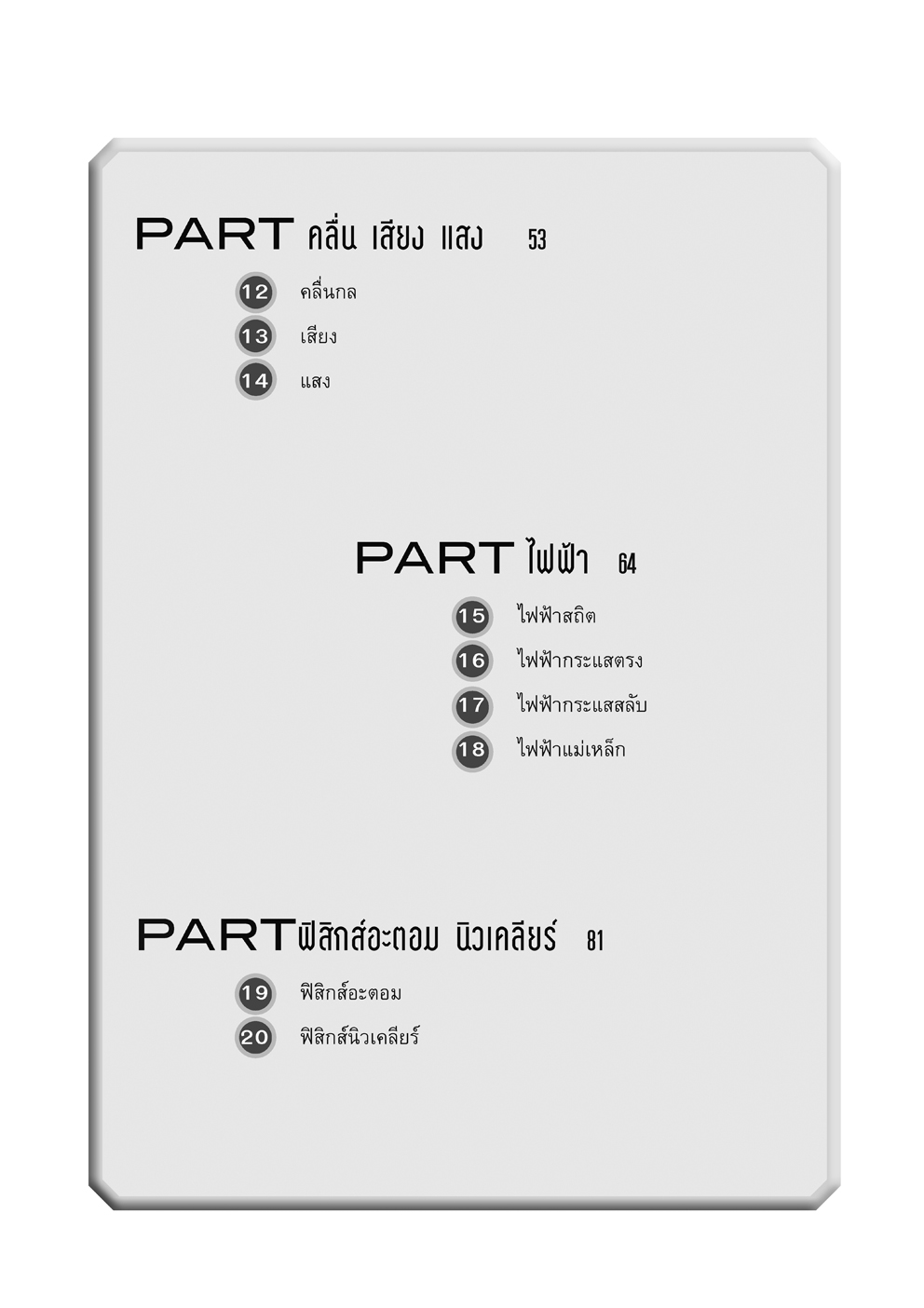 PART คลื่น เสียง แสง 53

12 คลื่นกล

13 เสียง

14 แสง

PART ไฟฟ้า 64

15 ไฟฟ้าสถิต

16 ไฟฟ้ากระแสตรง

17 ไฟฟ้ากระแสสลับ

18 ไฟฟ้าแม่เหล็ก

PART ฟิสิกส์อะตอม นิวเคลียร์ 81

19 ฟิสิกส์อะตอม

20 ฟิสิกส์นิวเคลียร์